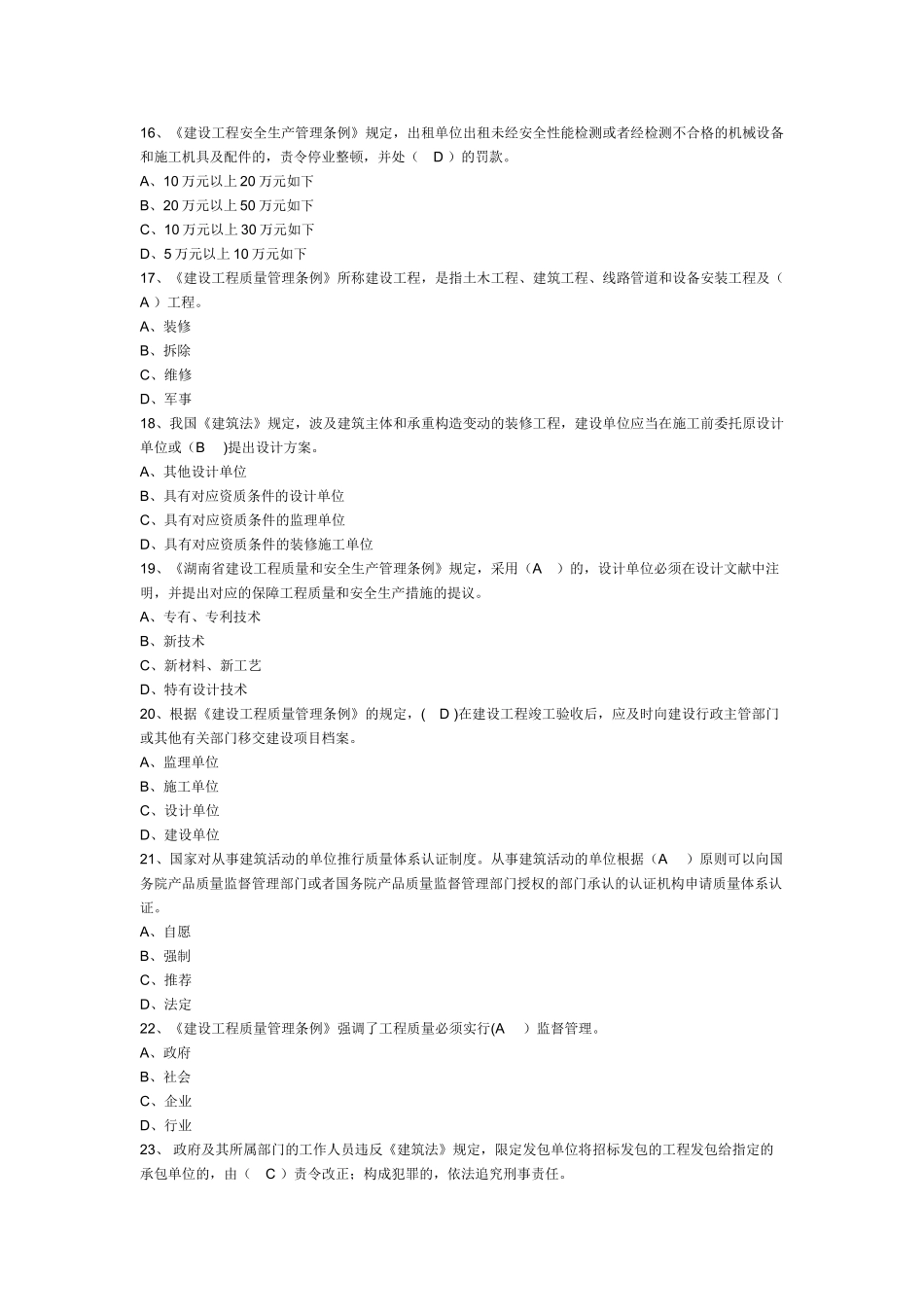 16、《建设工程安全生产管理条例》规定，出租单位出租未经安全性能检测或者经检测不合格的机械设备和施工机具及配件的，责令停业整顿，并处（　D ）的罚款。
A、10 万元以上 20 万元如下
B、20 万元以上 50 万元如下
C、10 万元以上 30 万元如下
D、5 万元以上 10 万元如下
17、《建设工程质量管理条例》所称建设工程，是指土木工程、建筑工程、线路管道和设备安装工程及（ A ）工程。
A、装修
B、拆除
C、维修
D、军事
18、我国《建筑法》规定，波及建筑主体和承重构造变动的装修工程，建设单位应当在施工前委托原设计单位或（B　)提出设计方案。
A、其他设计单位
B、具有对应资质条件的设计单位
C、具有对应资质条件的监理单位
D、具有对应资质条件的装修施工单位
19、《湖南省建设工程质量和安全生产管理条例》规定，采用（A　）的，设计单位必须在设计文献中注明，并提出对应的保障工程质量和安全生产措施的提议。
A、专有、专利技术
B、新技术
C、新材料、新工艺
D、特有设计技术
20、根据《建设工程质量管理条例》的规定，(　D )在建设工程竣工验收后，应及时向建设行政主管部门或其他有关部门移交建设项目档案。
A、监理单位
B、施工单位
C、设计单位
D、建设单位
21、国家对从事建筑活动的单位推行质量体系认证制度。从事建筑活动的单位根据（A　）原则可以向国务院产品质量监督管理部门或者国务院产品质量监督管理部门授权的部门承认的认证机构申请质量体系认证。
A、自愿
B、强制
C、推荐
D、法定
22、《建设工程质量管理条例》强调了工程质量必须实行(A　）监督管理。
A、政府
B、社会
C、企业
D、行业
23、 政府及其所属部门的工作人员违反《建筑法》规定，限定发包单位将招标发包的工程发包给指定的承包单位的，由（　C ）责令改正；构成犯罪的，依法追究刑事责任。